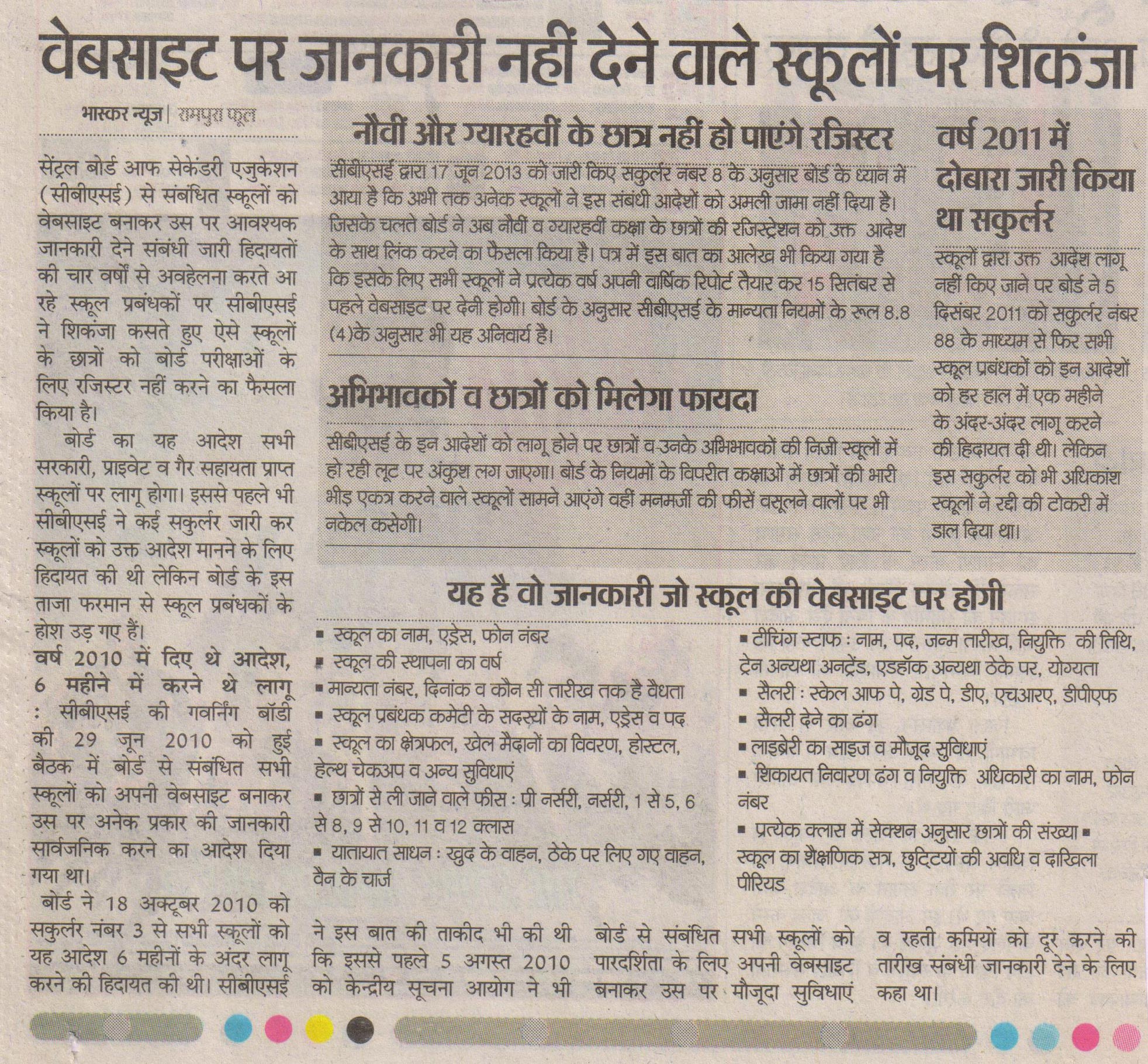 वेबसाइट पर जानकारी नहीं देने वाले स्कूलों पर शिकंजा

भास्कर न्यूज | रामपुरा फूल

सेंट्रल बोर्ड आफ सेकेंडरी एजुकेशन (सीबीएसई) से संबंधित स्कूलों को वेबसाइट बनाकर उस पर आवश्यक जानकारी देने संबंधी जारी हिदायतों की चार वर्षों से अवहेलना करते आ रहे स्कूल प्रबंधकों पर सीबीएसई ने शिकंजा कसते हुए ऐसे स्कूलों के छात्रों को बोर्ड परीक्षाओं के लिए रजिस्टर नहीं करने का फैसला किया है।

बोर्ड का यह आदेश सभी सरकारी, प्राइवेट व गैर सहायता प्राप्त स्कूलों पर लागू होगा। इससे पहले भी सीबीएसई ने कई सकुर्लर जारी कर स्कूलों को उक्त आदेश मानने के लिए हिदायत की थी लेकिन बोर्ड के इस ताजा फरमान से स्कूल प्रबंधकों के होश उड़ गए हैं।

वर्ष 2010 में दिए थे आदेश, 6 महीने में करने थे लागू : सीबीएसई की गवर्निंग बॉडी की 29 जून 2010 को हुई बैठक में बोर्ड से संबंधित सभी स्कूलों को अपनी वेबसाइट बनाकर उस पर अनेक प्रकार की जानकारी सार्वजनिक करने का आदेश दिया गया था।

बोर्ड ने 18 अक्टूबर 2010 को सकुर्लर नंबर 3 से सभी स्कूलों को यह आदेश 6 महीनों के अंदर लागू करने की हिदायत की थी। सीबीएसई ने इस बात की ताकीद भी की थी कि इससे पहले 5 अगस्त 2010 को केन्द्रीय सूचना आयोग ने भी बोर्ड से संबंधित सभी स्कूलों को पारदर्शिता के लिए अपनी वेबसाइट बनाकर उस पर मौजूदा सुविधाएं व रहती कमियों को दूर करने की तारीख संबंधी जानकारी देने के लिए कहा था।

नौवीं और ग्यारहवीं के छात्र नहीं हो पाएंगे रजिस्टर

सीबीएसई द्वारा 17 जून 2013 को जारी किए सकुर्लर नंबर 8 के अनुसार बोर्ड के ध्यान में आया है कि अभी तक अनेक स्कूलों ने इस संबंधी आदेशों को अमली जामा नहीं दिया है। जिसके चलते बोर्ड ने अब नौवीं व ग्यारहवीं कक्षा के छात्रों की रजिस्ट्रेशन को उक्त आदेश के साथ लिंक करने का फैसला किया है। पत्र में इस बात का आलेख भी किया गया है कि इसके लिए सभी स्कूलों ने प्रत्येक वर्ष अपनी वार्षिक रिपोर्ट तैयार कर 15 सितंबर से पहले वेबसाइट पर देनी होगी। बोर्ड के अनुसार सीबीएसई के मान्यता नियमों के रूल 8.8 (4)के अनुसार भी यह अनिवार्य है।

अभिभावकों व छात्रों को मिलेगा फायदा

सीबीएसई के इन आदेशों को लागू होने पर छात्रों व उनके अभिभावकों की निजी स्कूलों में हो रही लूट पर अंकुश लग जाएगा। बोर्ड के नियमों के विपरीत कक्षाओं में छात्रों की भारी भीड़ एकत्र करने वाले स्कूलों सामने आएंगे वहीं मनमर्जी की फीसें वसूलने वालों पर भी नकेल कसेगी।

वर्ष 2011 में दोबारा जारी किया था सकुर्लर

स्कूलों द्वारा उक्त आदेश लागू नहीं किए जाने पर बोर्ड ने 5 दिसंबर 2011 को सकुर्लर नंबर 88 के माध्यम से फिर सभी स्कूल प्रबंधकों को इन आदेशों को हर हाल में एक महीने के अंदर-अंदर लागू करने की हिदायत दी थी। लेकिन इस सकुर्लर को भी अधिकांश स्कूलों ने रद्दी की टोकरी में डाल दिया था।

यह है वो जानकारी जो स्कूल की वेबसाइट पर होगी

▪ स्कूल का नाम, एड्रेस, फोन नंबर
▪ स्कूल की स्थापना का वर्ष
▪ मान्यता नंबर, दिनांक व कौन सी तारीख तक है वैधता
▪ स्कूल प्रबंधक कमेटी के सदस्यों के नाम, एड्रेस व पद
▪ स्कूल का क्षेत्रफल, खेल मैदानों का विवरण, होस्टल, हेल्थ चेकअप व अन्य सुविधाएं
▪ छात्रों से ली जाने वाले फीस : प्री नर्सरी, नर्सरी, 1 से 5, 6 से 8, 9 से 10, 11 व 12 क्लास
▪ यातायात साधन : खुद के वाहन, ठेके पर लिए गए वाहन, वैन के चार्ज
▪ टीचिंग स्टाफ : नाम, पद, जन्म तारीख, नियुक्ति की तिथि, ट्रेन अन्यथा अनट्रेंड, एडहॉक अन्यथा ठेके पर, योग्यता
▪ सैलरी : स्केल आफ पे, ग्रेड पे, डीए, एचआरए, डीपीएफ
▪ सैलरी देने का ढंग
▪ लाइब्रेरी का साइज व मौजूद सुविधाएं
▪ शिकायत निवारण ढंग व नियुक्ति अधिकारी का नाम, फोन नंबर
▪ प्रत्येक क्लास में सेक्शन अनुसार छात्रों की संख्या ▪ स्कूल का शैक्षणिक सत्र, छुट्टियों की अवधि व दाखिला पीरियड